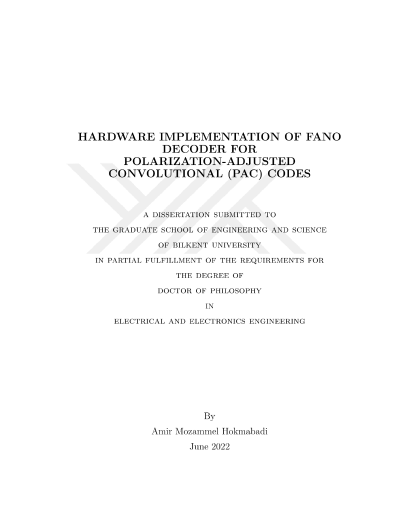 HARDWARE IMPLEMENTATION OF FANO DECODER FOR POLARIZATION-ADJUSTED CONVOLUTIONAL (PAC) CODES

A DISSERTATION SUBMITTED TO
THE GRADUATE SCHOOL OF ENGINEERING AND SCIENCE
OF BILKENT UNIVERSITY
IN PARTIAL FULFILLMENT OF THE REQUIREMENTS FOR
THE DEGREE OF
DOCTOR OF PHILOSOPHY
IN
ELECTRICAL AND ELECTRONICS ENGINEERING

By
Amir Mozammel Hokmabadi
June 2022